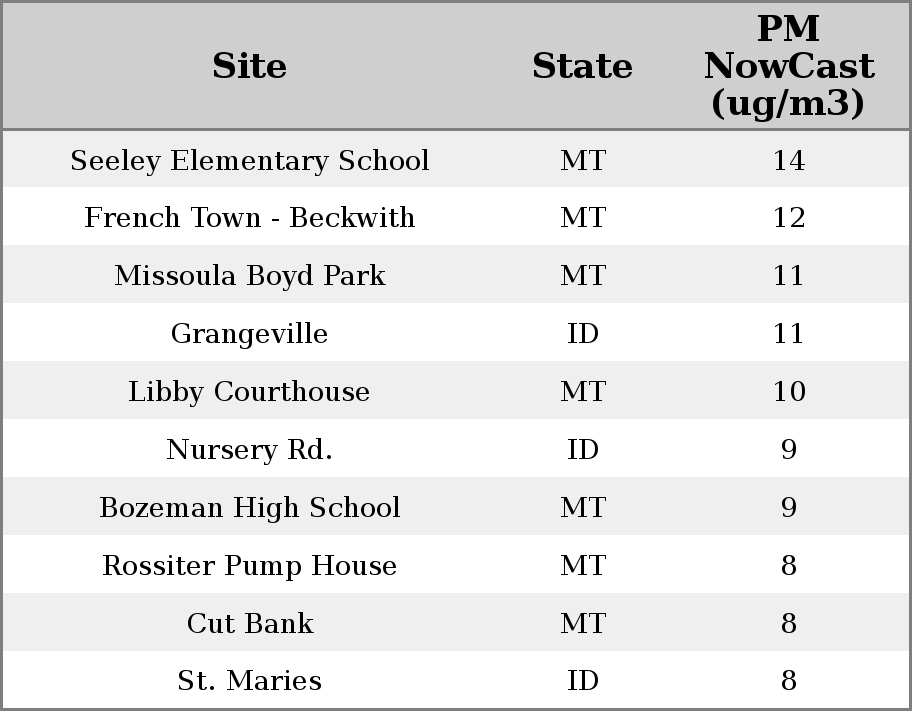 | Site | State | PM NowCast (ug/m3) |
|---|---|---|
| Seeley Elementary School | MT | 14 |
| French Town - Beckwith | MT | 12 |
| Missoula Boyd Park | MT | 11 |
| Grangeville | ID | 11 |
| Libby Courthouse | MT | 10 |
| Nursery Rd. | ID | 9 |
| Bozeman High School | MT | 9 |
| Rossiter Pump House | MT | 8 |
| Cut Bank | MT | 8 |
| St. Maries | ID | 8 |